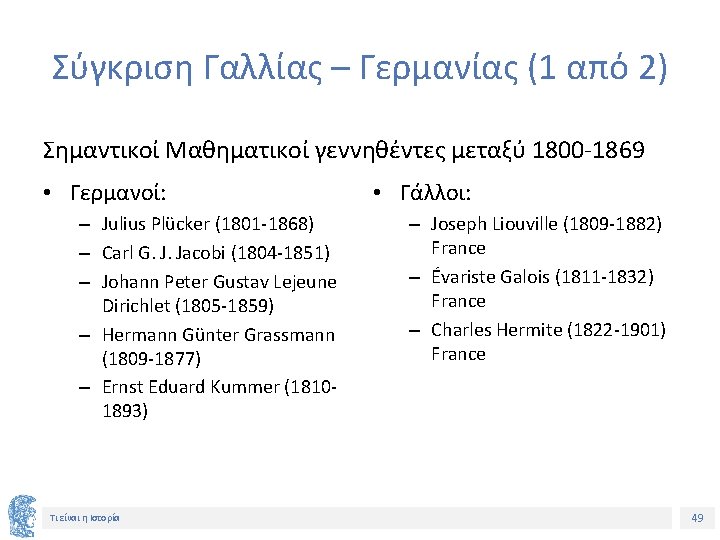 Σύγκριση Γαλλίας – Γερμανίας (1 από 2)

Σημαντικοί Μαθηματικοί γεννηθέντες μεταξύ 1800-1869

• Γερμανοί:
– Julius Plücker (1801-1868)
– Carl G. J. Jacobi (1804-1851)
– Johann Peter Gustav Lejeune Dirichlet (1805-1859)
– Hermann Günter Grassmann (1809-1877)
– Ernst Eduard Kummer (1810-1893)

• Γάλλοι:
– Joseph Liouville (1809-1882) France
– Évariste Galois (1811-1832) France
– Charles Hermite (1822-1901) France

Τι είναι η Ιστορία

49